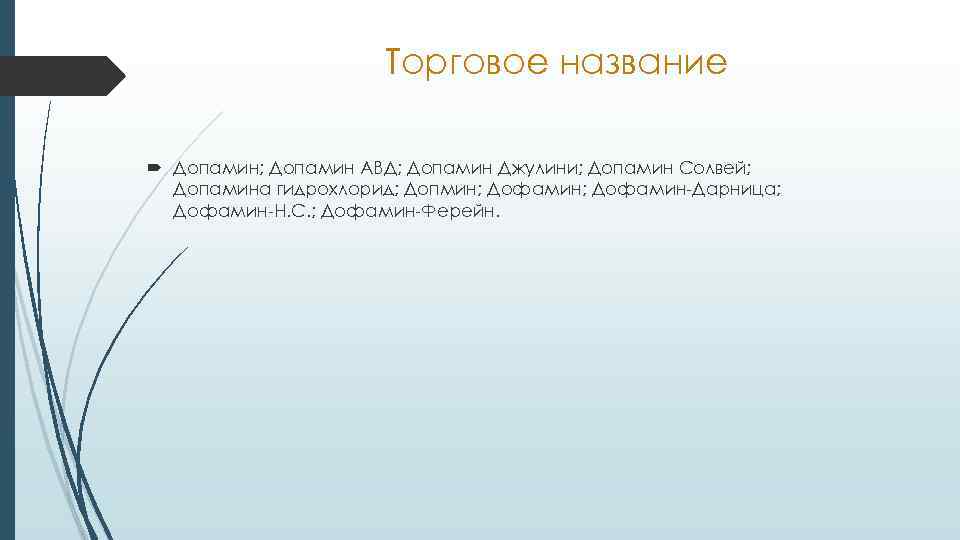 Торговое название

Допамин; Допамин АВД; Допамин Джулини; Допамин Солвей; Допамина гидрохлорид; Допмин; Дофамин; Дофамин-Дарница; Дофамин-Н.С.; Дофамин-Ферейн.